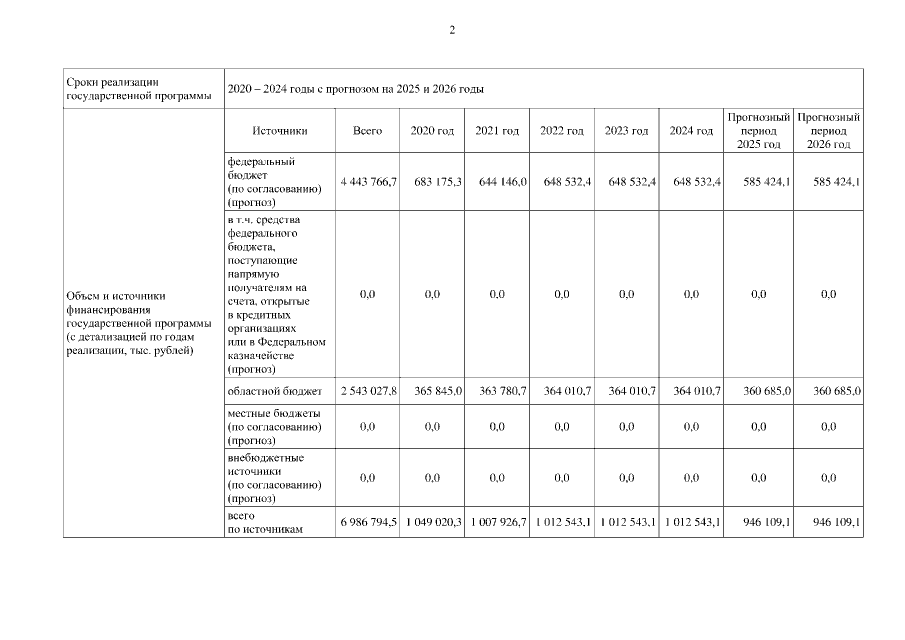 2

| Сроки реализации государственной программы | 2020 – 2024 годы с прогнозом на 2025 и 2026 годы | | | | | | | |
|---|---|---|---|---|---|---|---|---|
| Объем и источники финансирования государственной программы (с детализацией по годам реализации, тыс. рублей) | Источники | Всего | 2020 год | 2021 год | 2022 год | 2023 год | 2024 год | Прогнозный период 2025 год | Прогнозный период 2026 год |
| | федеральный бюджет (по согласованию) (прогноз) | 4 443 766,7 | 683 175,3 | 644 146,0 | 648 532,4 | 648 532,4 | 648 532,4 | 585 424,1 | 585 424,1 |
| | в т.ч. средства федерального бюджета, поступающие напрямую получателям на счета, открытые в кредитных организациях или в Федеральном казначействе (прогноз) | 0,0 | 0,0 | 0,0 | 0,0 | 0,0 | 0,0 | 0,0 | 0,0 |
| | областной бюджет | 2 543 027,8 | 365 845,0 | 363 780,7 | 364 010,7 | 364 010,7 | 364 010,7 | 360 685,0 | 360 685,0 |
| | местные бюджеты (по согласованию) (прогноз) | 0,0 | 0,0 | 0,0 | 0,0 | 0,0 | 0,0 | 0,0 | 0,0 |
| | внебюджетные источники (по согласованию) (прогноз) | 0,0 | 0,0 | 0,0 | 0,0 | 0,0 | 0,0 | 0,0 | 0,0 |
| | всего по источникам | 6 986 794,5 | 1 049 020,3 | 1 007 926,7 | 1 012 543,1 | 1 012 543,1 | 1 012 543,1 | 946 109,1 | 946 109,1 |